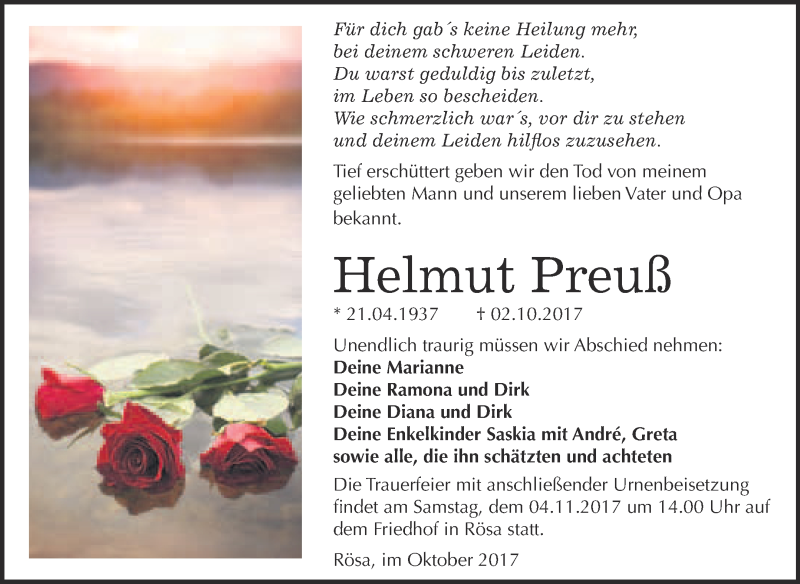 Für dich gab´s keine Heilung mehr,
bei deinem schweren Leiden.
Du warst geduldig bis zuletzt,
im Leben so bescheiden.
Wie schmerzlich war´s, vor dir zu stehen
und deinem Leiden hilflos zuzusehen.

Tief erschüttert geben wir den Tod von meinem geliebten Mann und unserem lieben Vater und Opa bekannt.

Helmut Preuß

* 21.04.1937 † 02.10.2017

Unendlich traurig müssen wir Abschied nehmen:
Deine Marianne
Deine Ramona und Dirk
Deine Diana und Dirk
Deine Enkelkinder Saskia mit André, Greta
sowie alle, die ihn schätzten und achteten

Die Trauerfeier mit anschließender Urnenbeisetzung findet am Samstag, dem 04.11.2017 um 14.00 Uhr auf dem Friedhof in Rösa statt.

Rösa, im Oktober 2017